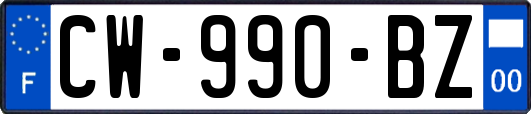 F
CW-990-BZ
00